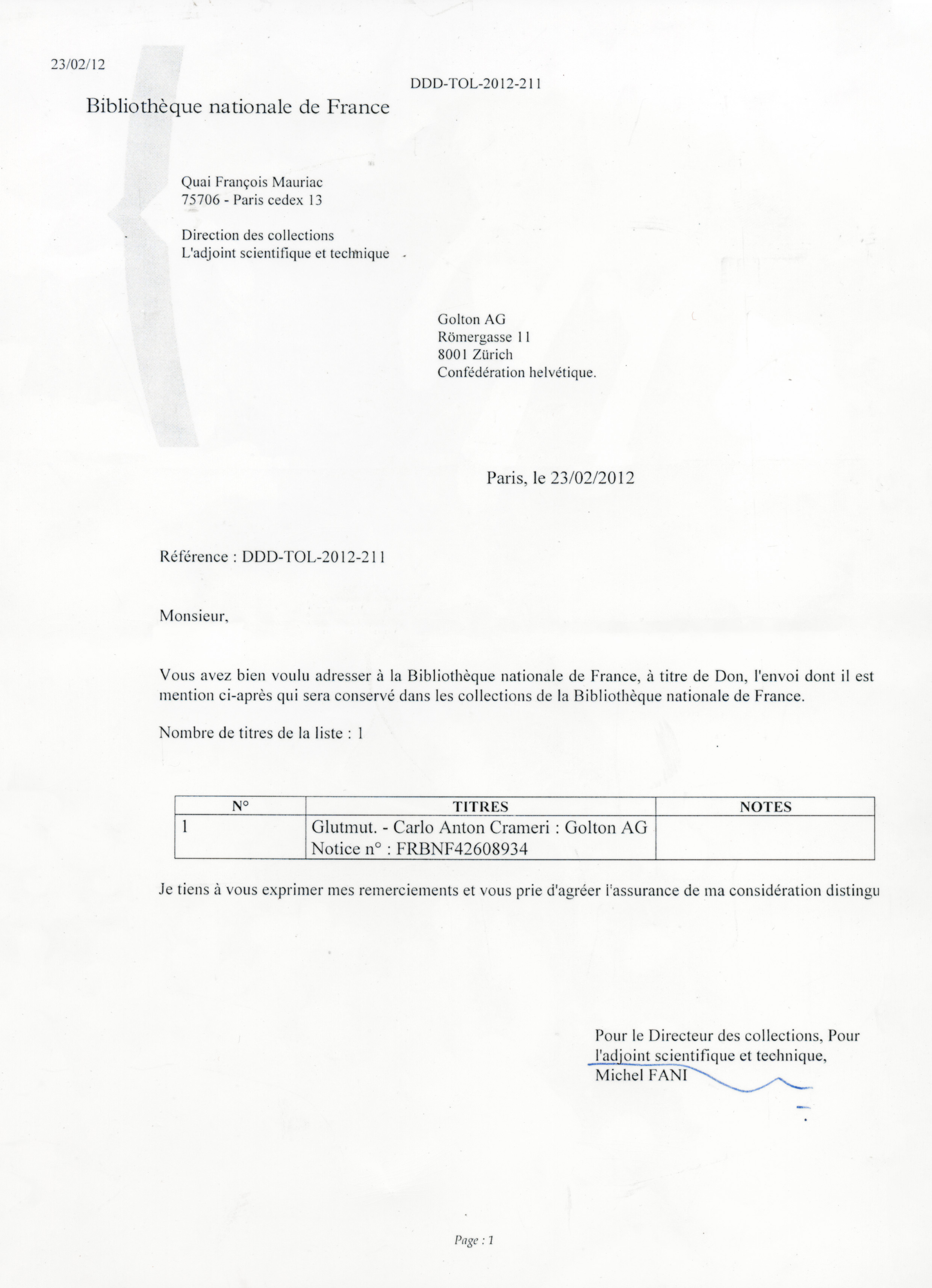 23/02/12

DDD-TOL-2012-211

Bibliothèque nationale de France

Quai François Mauriac
75706 - Paris cedex 13

Direction des collections
L'adjoint scientifique et technique

Golton AG
Römergasse 11
8001 Zürich
Confédération helvétique.

Paris, le 23/02/2012

Référence : DDD-TOL-2012-211

Monsieur,

Vous avez bien voulu adresser à la Bibliothèque nationale de France, à titre de Don, l'envoi dont il est mention ci-après qui sera conservé dans les collections de la Bibliothèque nationale de France.

Nombre de titres de la liste : 1

| N° | TITRES | NOTES |
|---|---|---|
| 1 | Glutmut. - Carlo Anton Crameri : Golton AG Notice n° : FRBNF42608934 | |

Je tiens à vous exprimer mes remerciements et vous prie d'agréer l'assurance de ma considération distingu

Pour le Directeur des collections, Pour l'adjoint scientifique et technique,
Michel FANI

Page : 1